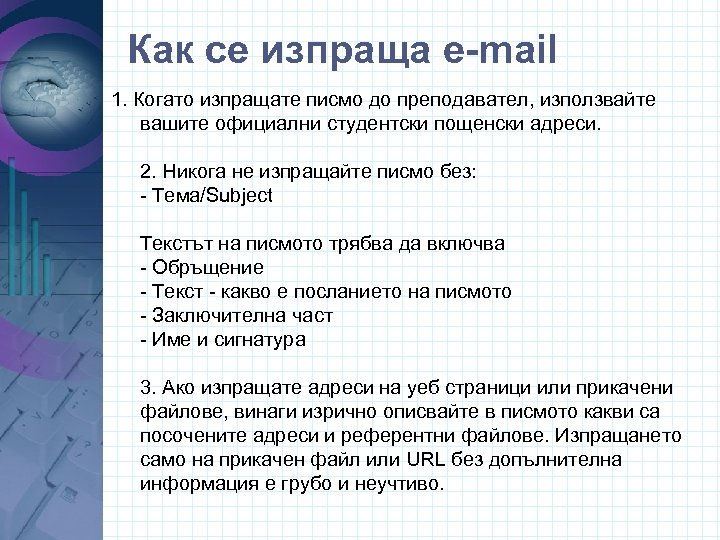 Как се изпраща e-mail

1. Когато изпращате писмо до преподавател, използвайте вашите официални студентски пощенски адреси.

2. Никога не изпращайте писмо без:
- Тема/Subject

Текстът на писмото трябва да включва
- Обръщение
- Текст - какво е посланието на писмото
- Заключителна част
- Име и сигнатура

3. Ако изпращате адреси на уеб страници или прикачени файлове, винаги изрично описвайте в писмото какви са посочените адреси и референтни файлове. Изпращането само на прикачен файл или URL без допълнителна информация е грубо и неучтиво.